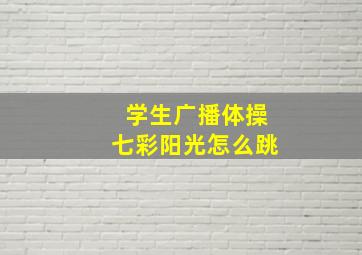 学生广播体操
七彩阳光怎么跳